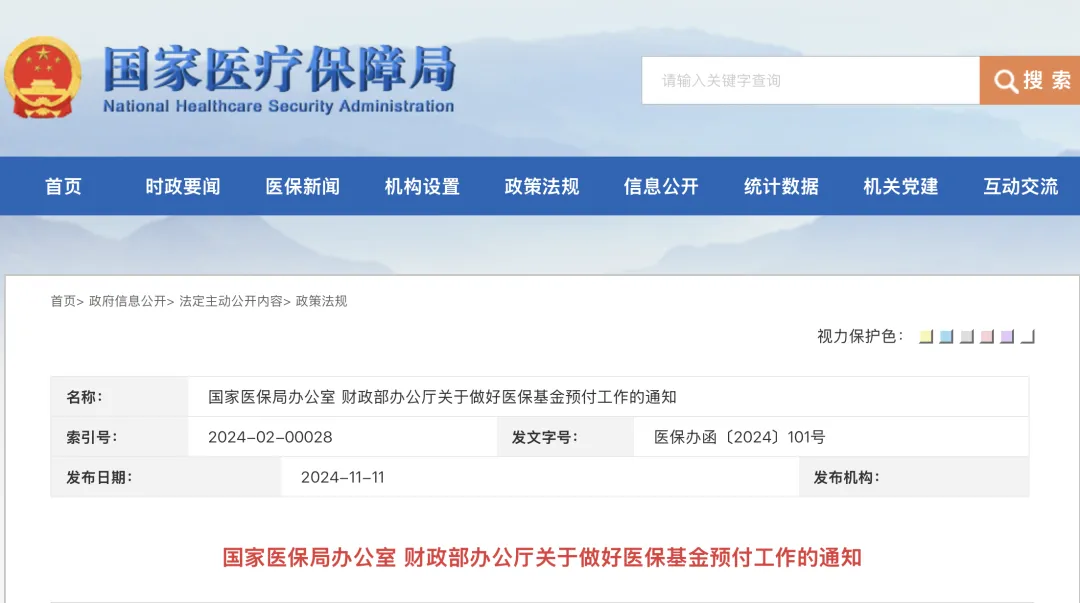 国家医疗保障局
National Healthcare Security Administration

请输入关键字查询

搜 索

首页 时政要闻 医保新闻 机构设置 政策法规 信息公开 统计数据 机关党建 互动交流

首页> 政府信息公开> 法定主动公开内容> 政策法规

视力保护色：

| 名称： | 国家医保局办公室 财政部办公厅关于做好医保基金预付工作的通知 | | |
|---|---|---|---|
| 索引号： | 2024-02-00028 | 发文字号： | 医保办函〔2024〕101号 |
| 发布日期： | 2024-11-11 | 发布机构： | |

国家医保局办公室 财政部办公厅关于做好医保基金预付工作的通知